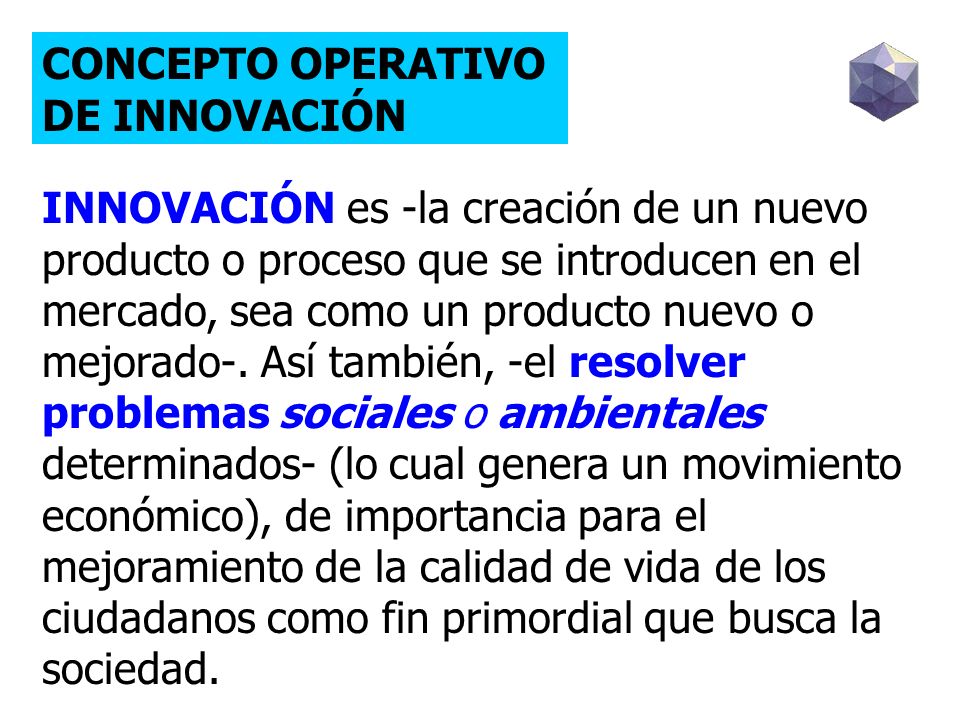 CONCEPTO OPERATIVO DE INNOVACIÓN

INNOVACIÓN es -la creación de un nuevo producto o proceso que se introducen en el mercado, sea como un producto nuevo o mejorado-. Así también, -el resolver problemas sociales o ambientales determinados- (lo cual genera un movimiento económico), de importancia para el mejoramiento de la calidad de vida de los ciudadanos como fin primordial que busca la sociedad.